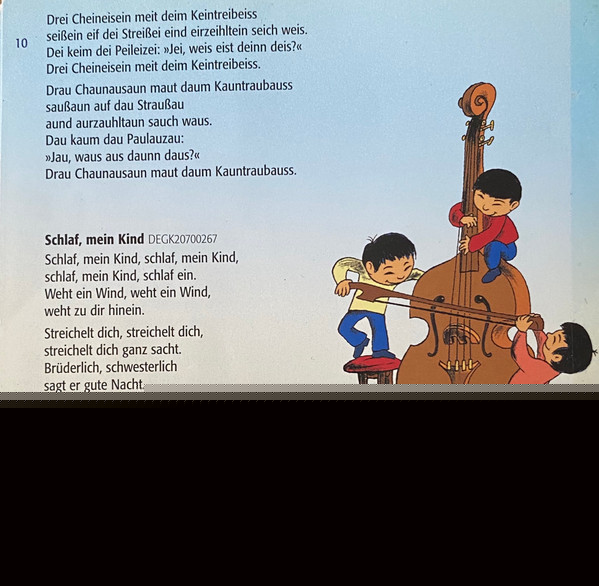 10

Drei Cheineisein meit deim Keintreibeiss
seißein eif dei Streißei eind eirzeihltein seich weis.
Dei keim dei Peileizei: »Jei, weis eist deinn deis?«
Drei Cheineisein meit deim Keintreibeiss.

Drau Chaunausaun maut daum Kauntraubauss
saußaun auf dau Straußau
aund aurzauhltaun sauch waus.
Dau kaum dau Paulauzau:
»Jau, waus aus daunn daus?«
Drau Chaunausaun maut daum Kauntraubauss.

Schlaf, mein Kind DEGK20700267

Schlaf, mein Kind, schlaf, mein Kind,
schlaf, mein Kind, schlaf ein.
Weht ein Wind, weht ein Wind,
weht zu dir hinein.

Streichelt dich, streichelt dich,
streichelt dich ganz sacht.
Brüderlich, schwesterlich
sagt er gute Nacht.